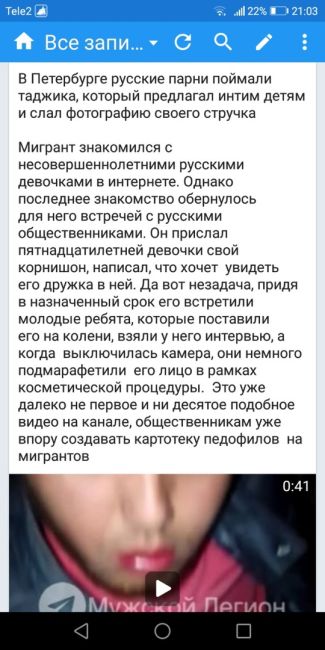 Tele2 22% 21:03

Все запи...

В Петербурге русские парни поймали таджика, который предлагал интим детям и слал фотографию своего стручка

Мигрант знакомился с несовершеннолетними русскими девочками в интернете. Однако последнее знакомство обернулось для него встречей с русскими общественниками. Он прислал пятнадцатилетней девочки свой корнишон, написал, что хочет увидеть его дружка в ней. Да вот незадача, придя в назначенный срок его встретили молодые ребята, которые поставили его на колени, взяли у него интервью, а когда выключилась камера, они немного подмарафетили его лицо в рамках косметической процедуры. Это уже далеко не первое и ни десятое подобное видео на канале, общественникам уже впору создавать картотеку педофилов на мигрантов

0:41

Мужской Легион